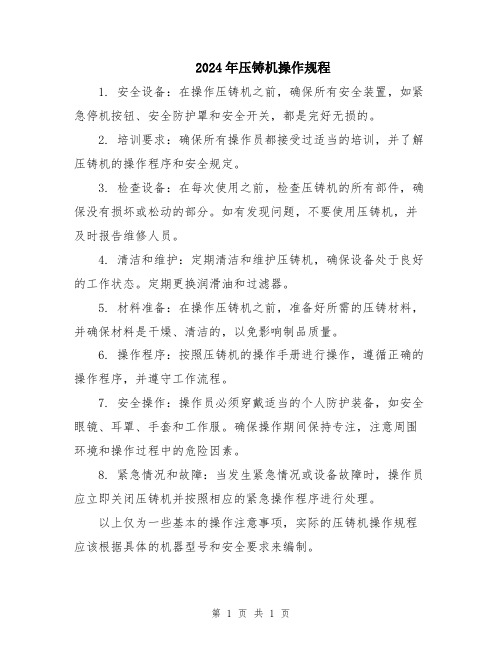 2024年压铸机操作规程

1. 安全设备：在操作压铸机之前，确保所有安全装置，如紧急停机按钮、安全防护罩和安全开关，都是完好无损的。

2. 培训要求：确保所有操作员都接受过适当的培训，并了解压铸机的操作程序和安全规定。

3. 检查设备：在每次使用之前，检查压铸机的所有部件，确保没有损坏或松动的部分。如有发现问题，不要使用压铸机，并及时报告维修人员。

4. 清洁和维护：定期清洁和维护压铸机，确保设备处于良好的工作状态。定期更换润滑油和过滤器。

5. 材料准备：在操作压铸机之前，准备好所需的压铸材料，并确保材料是干燥、清洁的，以免影响制品质量。

6. 操作程序：按照压铸机的操作手册进行操作，遵循正确的操作程序，并遵守工作流程。

7. 安全操作：操作员必须穿戴适当的个人防护装备，如安全眼镜、耳罩、手套和工作服。确保操作期间保持专注，注意周围环境和操作过程中的危险因素。

8. 紧急情况和故障：当发生紧急情况或设备故障时，操作员应立即关闭压铸机并按照相应的紧急操作程序进行处理。

以上仅为一些基本的操作注意事项，实际的压铸机操作规程应该根据具体的机器型号和安全要求来编制。

第 1 页 共 1 页